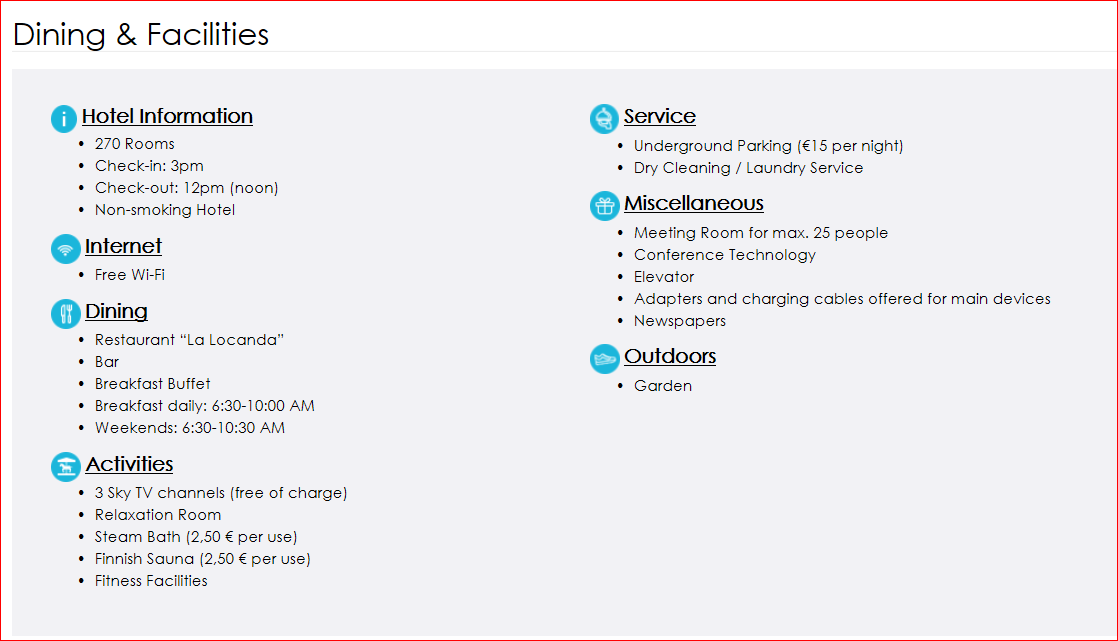 Dining & Facilities

Hotel Information
- 270 Rooms
- Check-in: 3pm
- Check-out: 12pm (noon)
- Non-smoking Hotel

Internet
- Free Wi-Fi

Dining
- Restaurant “La Locanda”
- Bar
- Breakfast Buffet
- Breakfast daily: 6:30-10:00 AM
- Weekends: 6:30-10:30 AM

Activities
- 3 Sky TV channels (free of charge)
- Relaxation Room
- Steam Bath (2,50 € per use)
- Finnish Sauna (2,50 € per use)
- Fitness Facilities

Service
- Underground Parking (€15 per night)
- Dry Cleaning / Laundry Service

Miscellaneous
- Meeting Room for max. 25 people
- Conference Technology
- Elevator
- Adapters and charging cables offered for main devices
- Newspapers

Outdoors
- Garden